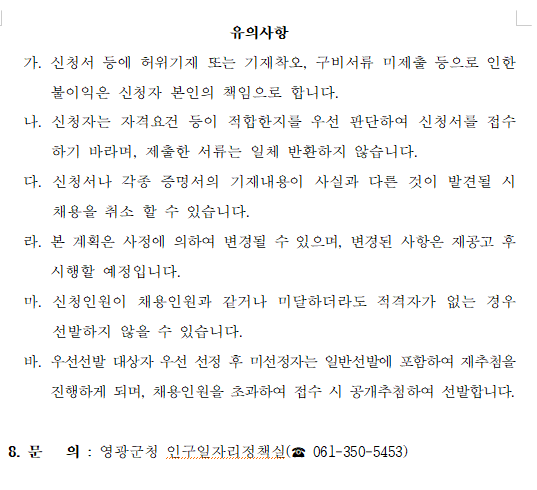 유의사항

가. 신청서 등에 허위기재 또는 기재착오, 구비서류 미제출 등으로 인한 불이익은 신청자 본인의 책임으로 합니다.

나. 신청자는 자격요건 등이 적합한지를 우선 판단하여 신청서를 접수하기 바라며, 제출한 서류는 일체 반환하지 않습니다.

다. 신청서나 각종 증명서의 기재내용이 사실과 다른 것이 발견될 시 채용을 취소 할 수 있습니다.

라. 본 계획은 사정에 의하여 변경될 수 있으며, 변경된 사항은 재공고 후 시행할 예정입니다.

마. 신청인원이 채용인원과 같거나 미달하더라도 적격자가 없는 경우 선발하지 않을 수 있습니다.

바. 우선선발 대상자 우선 선정 후 미선정자는 일반선발에 포함하여 재추첨을 진행하게 되며, 채용인원을 초과하여 접수 시 공개추첨하여 선발합니다.

8. 문 의 : 영광군청 인구일자리정책실(☎ 061-350-5453)